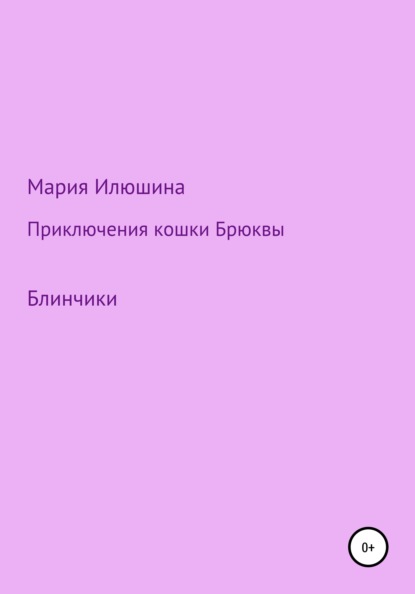 Мария Илюшина

Приключения кошки Брюквы

Блинчики

0+